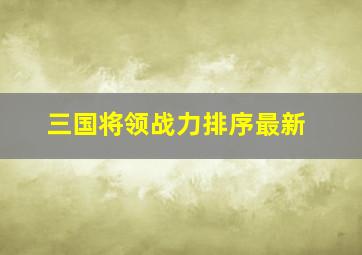 三国将领战力排序最新